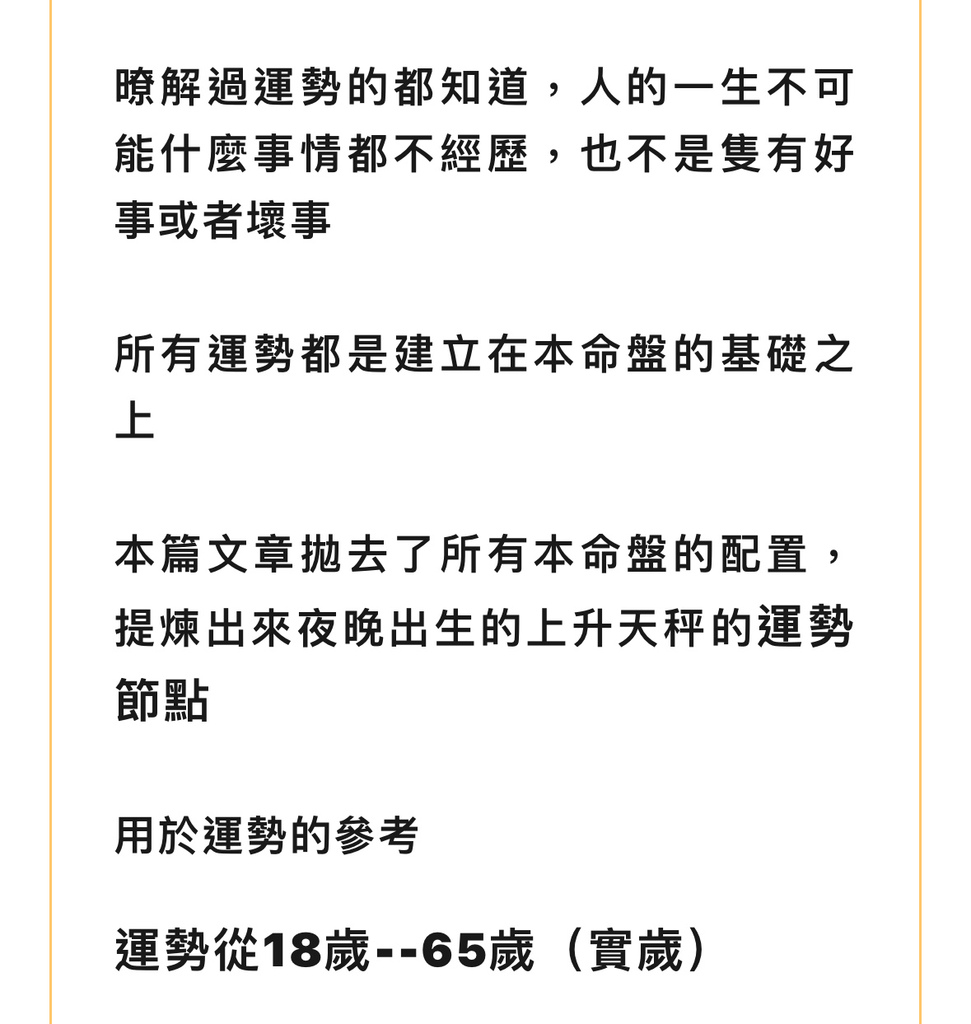 瞭解過運勢的都知道，人的一生不可能什麼事情都不經歷，也不是隻有好事或者壞事

所有運勢都是建立在本命盤的基礎之上

本篇文章拋去了所有本命盤的配置，提煉出來夜晚出生的上升天秤的運勢節點

用於運勢的參考

運勢從18歲--65歲（實歲）